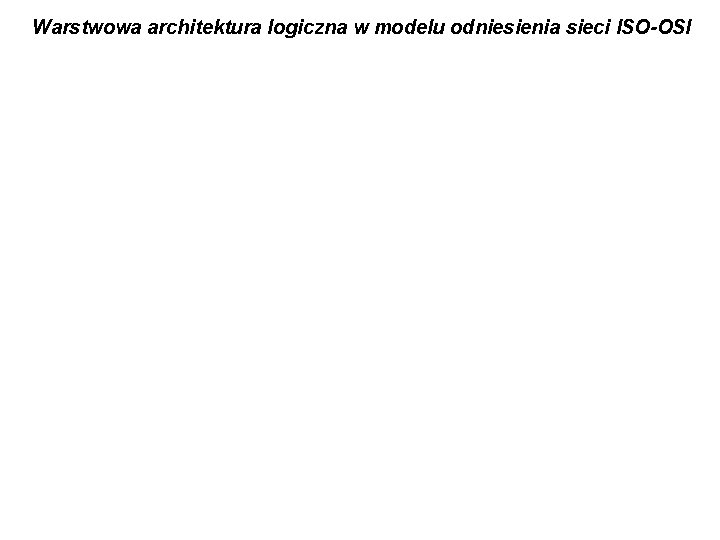 Warstwowa architektura logiczna w modelu odniesienia sieci ISO-OSI